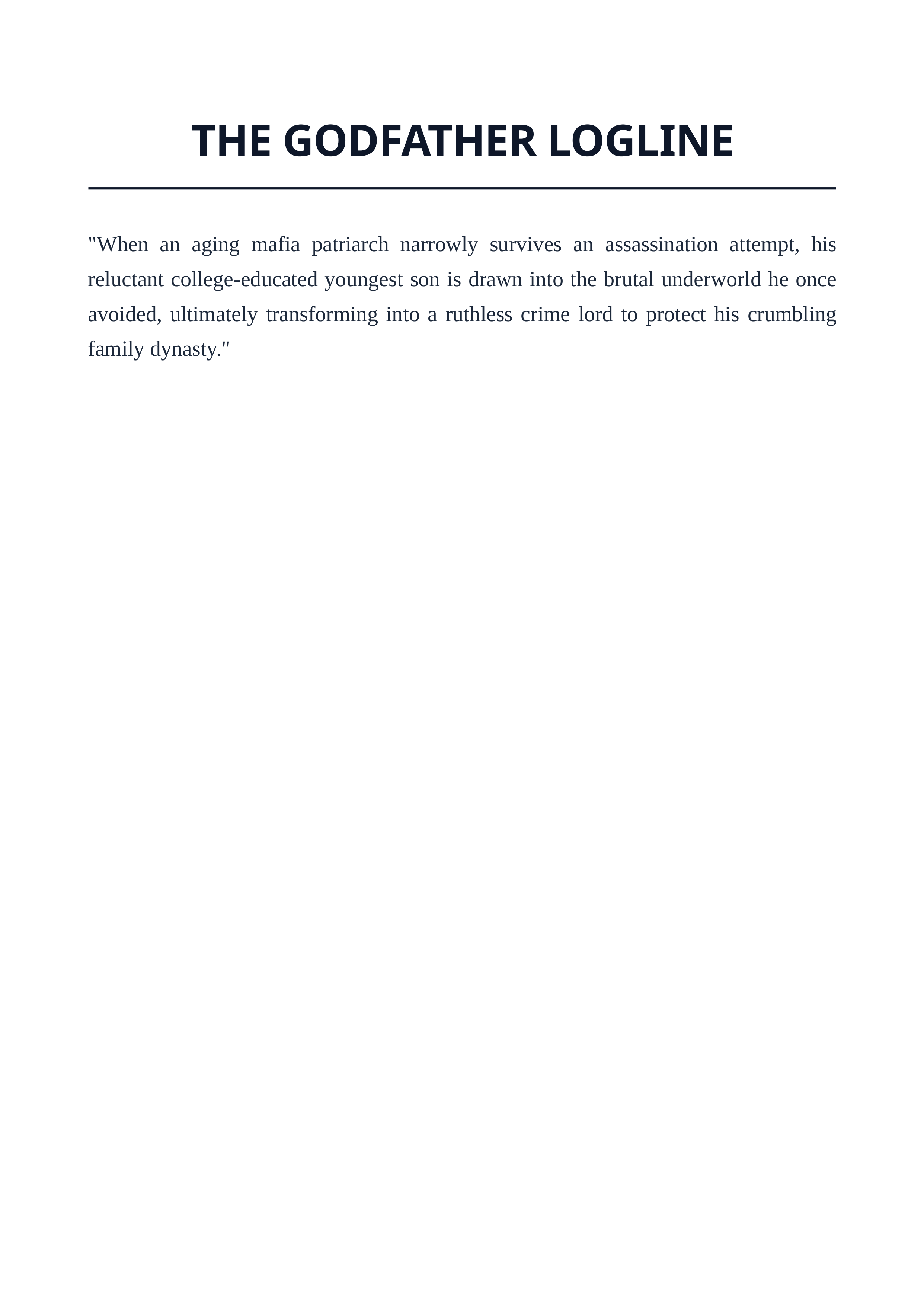 THE GODFATHER LOGLINE

"When an aging mafia patriarch narrowly survives an assassination attempt, his reluctant college-educated youngest son is drawn into the brutal underworld he once avoided, ultimately transforming into a ruthless crime lord to protect his crumbling family dynasty."